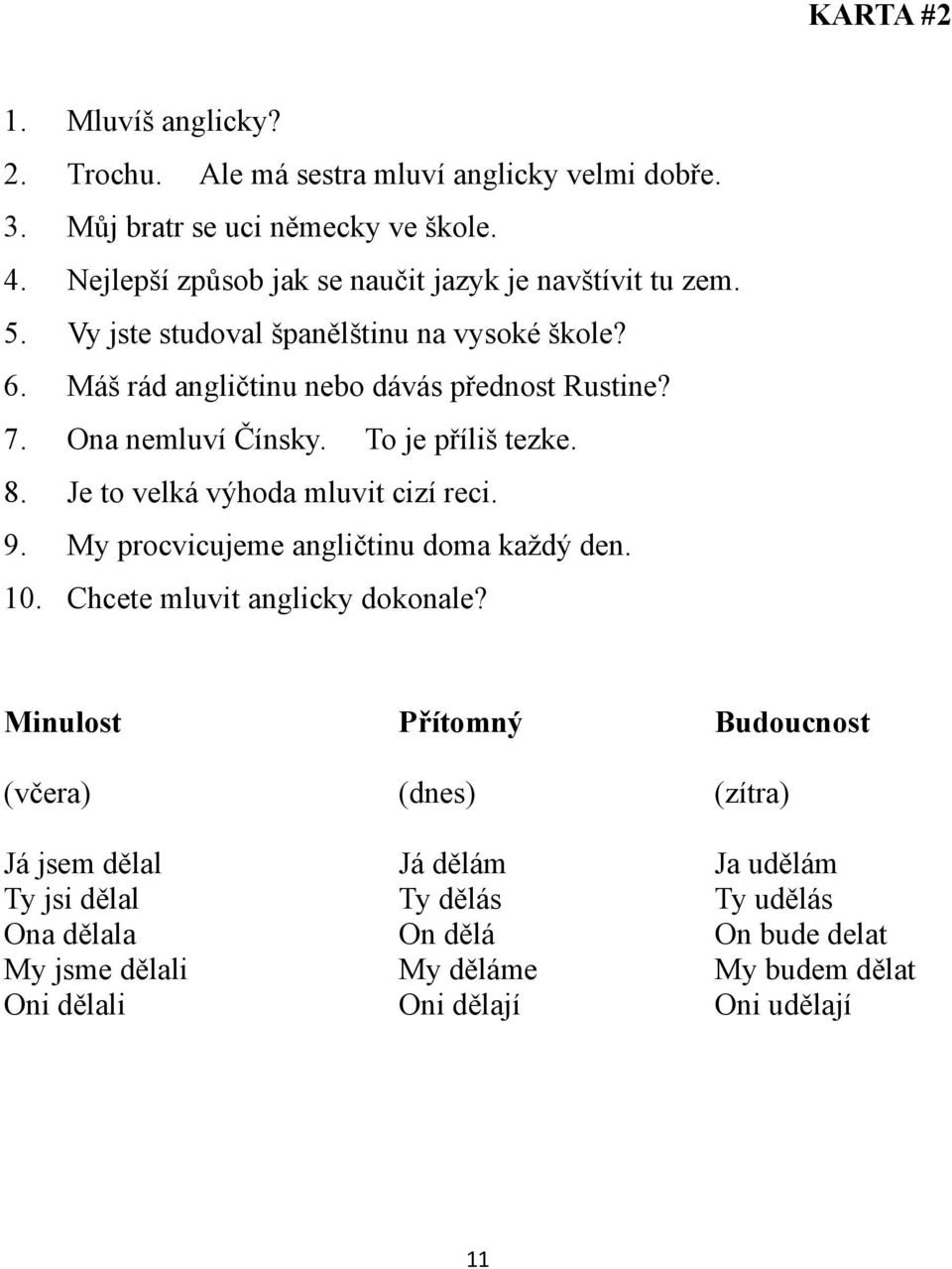 KARTA #2

1. Mluvíš anglicky?
2. Trochu. Ale má sestra mluví anglicky velmi dobře.
3. Můj bratr se uci německy ve škole.
4. Nejlepší způsob jak se naučit jazyk je navštívit tu zem.
5. Vy jste studoval španělštinu na vysoké škole?
6. Máš rád angličtinu nebo dávás přednost Rustine?
7. Ona nemluví Čínsky. To je příliš tezke.
8. Je to velká výhoda mluvit cizí reci.
9. My procvicujeme angličtinu doma každý den.
10. Chcete mluvit anglicky dokonale?

| Minulost | Přítomný | Budoucnost |
|---|---|---|
| (včera) | (dnes) | (zítra) |
| Já jsem dělal | Já dělám | Ja udělám |
| Ty jsi dělal | Ty dělás | Ty udělás |
| Ona dělala | On dělá | On bude delat |
| My jsme dělali | My děláme | My budem dělat |
| Oni dělali | Oni dělají | Oni udělají |

11